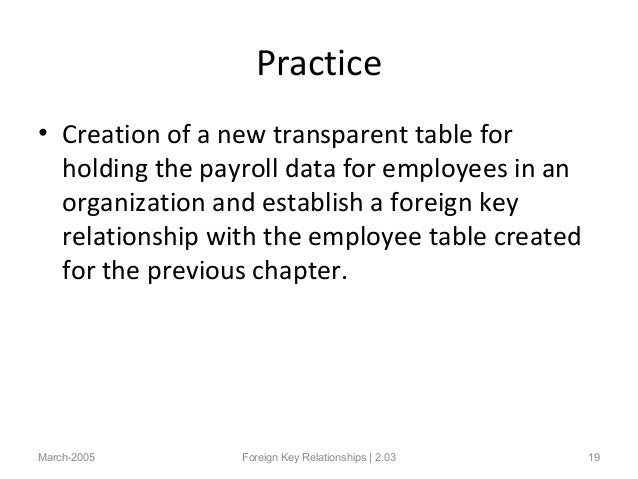 Practice

• Creation of a new transparent table for holding the payroll data for employees in an organization and establish a foreign key relationship with the employee table created for the previous chapter.

March-2005

Foreign Key Relationships | 2.03

19